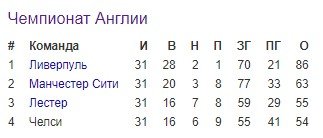 Чемпионат Англии

| # | Команда | И | В | Н | П | ЗГ | ПГ | О |
|---|---|---|---|---|---|---|---|---|
| 1 | Ливерпуль | 31 | 28 | 2 | 1 | 70 | 21 | 86 |
| 2 | Манчестер Сити | 31 | 20 | 3 | 8 | 77 | 33 | 63 |
| 3 | Лестер | 31 | 16 | 7 | 8 | 59 | 29 | 55 |
| 4 | Челси | 31 | 16 | 6 | 9 | 55 | 41 | 54 |